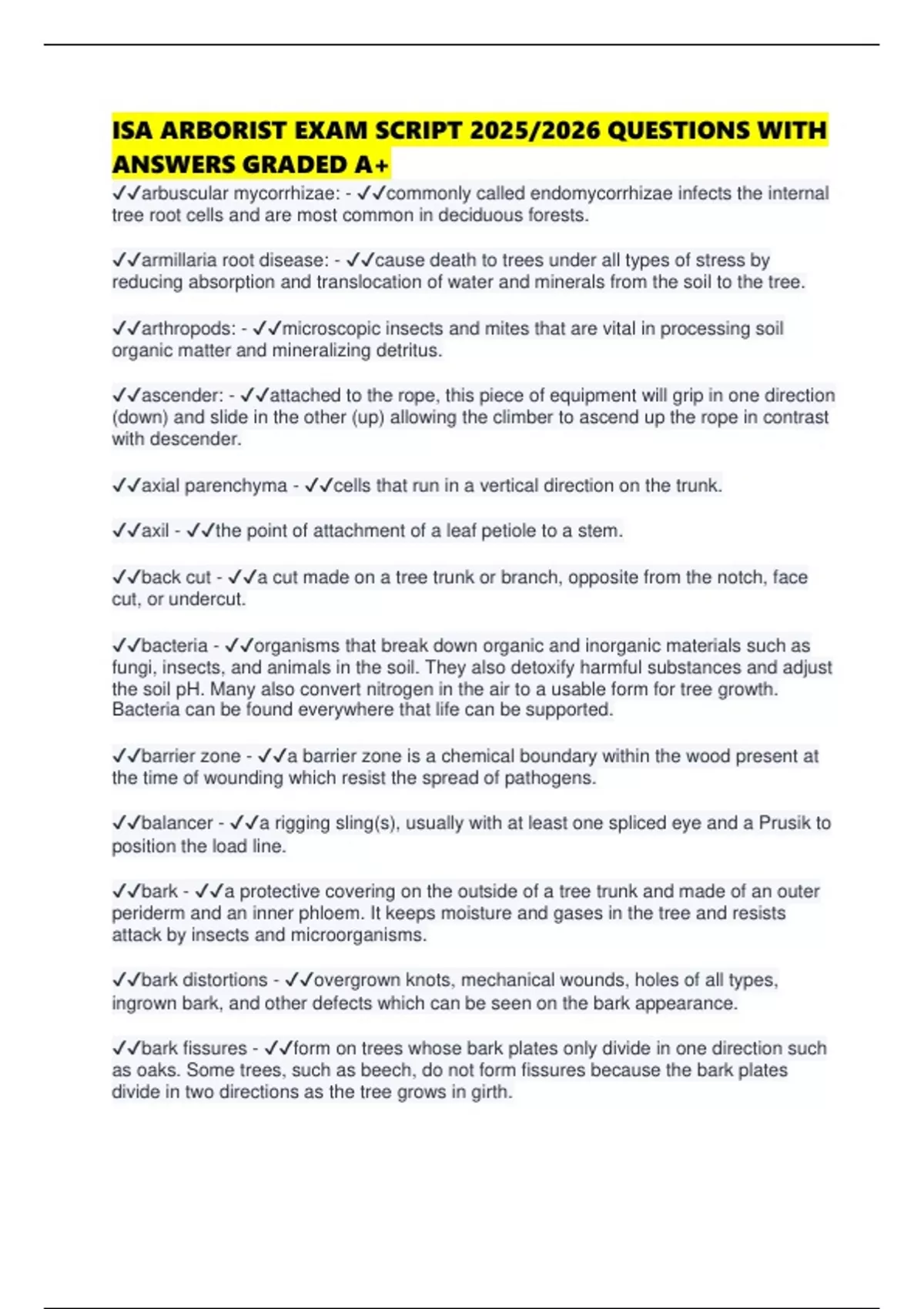 ISA ARBORIST EXAM SCRIPT 2025/2026 QUESTIONS WITH ANSWERS GRADED A+

✓✓arbuscular mycorrhizae: - ✓✓commonly called endomycorrhizae infects the internal tree root cells and are most common in deciduous forests.

✓✓armillaria root disease: - ✓✓cause death to trees under all types of stress by reducing absorption and translocation of water and minerals from the soil to the tree.

✓✓arthropods: - ✓✓microscopic insects and mites that are vital in processing soil organic matter and mineralizing detritus.

✓✓ascender: - ✓✓attached to the rope, this piece of equipment will grip in one direction (down) and slide in the other (up) allowing the climber to ascend up the rope in contrast with descender.

✓✓axial parenchyma - ✓✓cells that run in a vertical direction on the trunk.

✓✓axil - ✓✓the point of attachment of a leaf petiole to a stem.

✓✓back cut - ✓✓a cut made on a tree trunk or branch, opposite from the notch, face cut, or undercut.

✓✓bacteria - ✓✓organisms that break down organic and inorganic materials such as fungi, insects, and animals in the soil. They also detoxify harmful substances and adjust the soil pH. Many also convert nitrogen in the air to a usable form for tree growth. Bacteria can be found everywhere that life can be supported.

✓✓barrier zone - ✓✓a barrier zone is a chemical boundary within the wood present at the time of wounding which resist the spread of pathogens.

✓✓balancer - ✓✓a rigging sling(s), usually with at least one spliced eye and a Prusik to position the load line.

✓✓bark - ✓✓a protective covering on the outside of a tree trunk and made of an outer periderm and an inner phloem. It keeps moisture and gases in the tree and resists attack by insects and microorganisms.

✓✓bark distortions - ✓✓overgrown knots, mechanical wounds, holes of all types, ingrown bark, and other defects which can be seen on the bark appearance.

✓✓bark fissures - ✓✓form on trees whose bark plates only divide in one direction such as oaks. Some trees, such as beech, do not form fissures because the bark plates divide in two directions as the tree grows in girth.